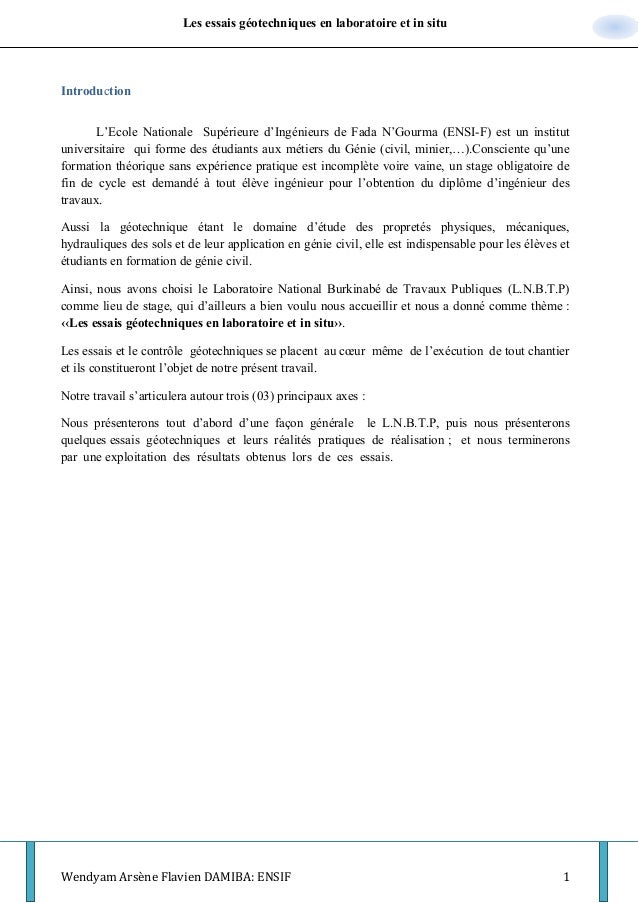 Les essais géotechniques en laboratoire et in situ

Introduction

L'Ecole Nationale Supérieure d'Ingénieurs de Fada N'Gourma (ENSI-F) est un institut universitaire qui forme des étudiants aux métiers du Génie (civil, minier,…).Consciente qu'une formation théorique sans expérience pratique est incomplète voire vaine, un stage obligatoire de fin de cycle est demandé à tout élève ingénieur pour l'obtention du diplôme d'ingénieur des travaux.

Aussi la géotechnique étant le domaine d'étude des propretés physiques, mécaniques, hydrauliques des sols et de leur application en génie civil, elle est indispensable pour les élèves et étudiants en formation de génie civil.

Ainsi, nous avons choisi le Laboratoire National Burkinabé de Travaux Publiques (L.N.B.T.P) comme lieu de stage, qui d'ailleurs a bien voulu nous accueillir et nous a donné comme thème : ‹‹Les essais géotechniques en laboratoire et in situ››.

Les essais et le contrôle géotechniques se placent au cœur même de l'exécution de tout chantier et ils constitueront l'objet de notre présent travail.

Notre travail s'articulera autour trois (03) principaux axes :

Nous présenterons tout d'abord d'une façon générale le L.N.B.T.P, puis nous présenterons quelques essais géotechniques et leurs réalités pratiques de réalisation ; et nous terminerons par une exploitation des résultats obtenus lors de ces essais.

Wendyam Arsène Flavien DAMIBA: ENSIF 1